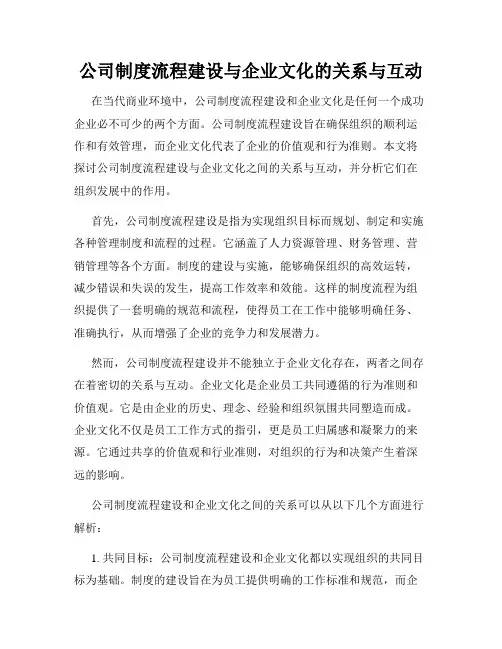 公司制度流程建设与企业文化的关系与互动

在当代商业环境中，公司制度流程建设和企业文化是任何一个成功企业必不可少的两个方面。公司制度流程建设旨在确保组织的顺利运作和有效管理，而企业文化代表了企业的价值观和行为准则。本文将探讨公司制度流程建设与企业文化之间的关系与互动，并分析它们在组织发展中的作用。

首先，公司制度流程建设是指为实现组织目标而规划、制定和实施各种管理制度和流程的过程。它涵盖了人力资源管理、财务管理、营销管理等各个方面。制度的建设与实施，能够确保组织的高效运转，减少错误和失误的发生，提高工作效率和效能。这样的制度流程为组织提供了一套明确的规范和流程，使得员工在工作中能够明确任务、准确执行，从而增强了企业的竞争力和发展潜力。

然而，公司制度流程建设并不能独立于企业文化存在，两者之间存在着密切的关系与互动。企业文化是企业员工共同遵循的行为准则和价值观。它是由企业的历史、理念、经验和组织氛围共同塑造而成。企业文化不仅是员工工作方式的指引，更是员工归属感和凝聚力的来源。它通过共享的价值观和行业准则，对组织的行为和决策产生着深远的影响。

公司制度流程建设和企业文化之间的关系可以从以下几个方面进行解析：

1. 共同目标：公司制度流程建设和企业文化都以实现组织的共同目标为基础。制度的建设旨在为员工提供明确的工作标准和规范，而企